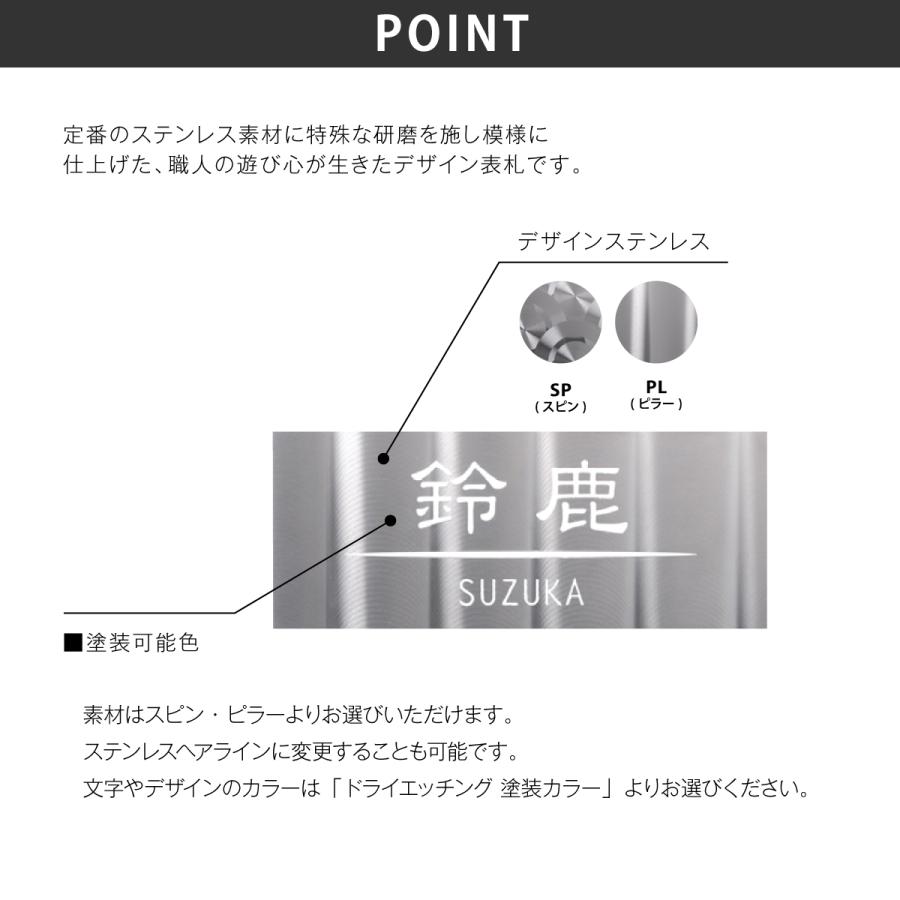 POINT

定番のステンレス素材に特殊な研磨を施し模様に仕上げた、職人の遊び心が生きたデザイン表札です。

デザインステンレス

SP
（スピン）

PL
（ピラー）

鈴鹿
SUZUKA

■塗装可能色

素材はスピン・ピラーよりお選びいただけます。
ステンレスヘアラインに変更することも可能です。
文字やデザインのカラーは「ドライエッチング 塗装カラー」よりお選びください。